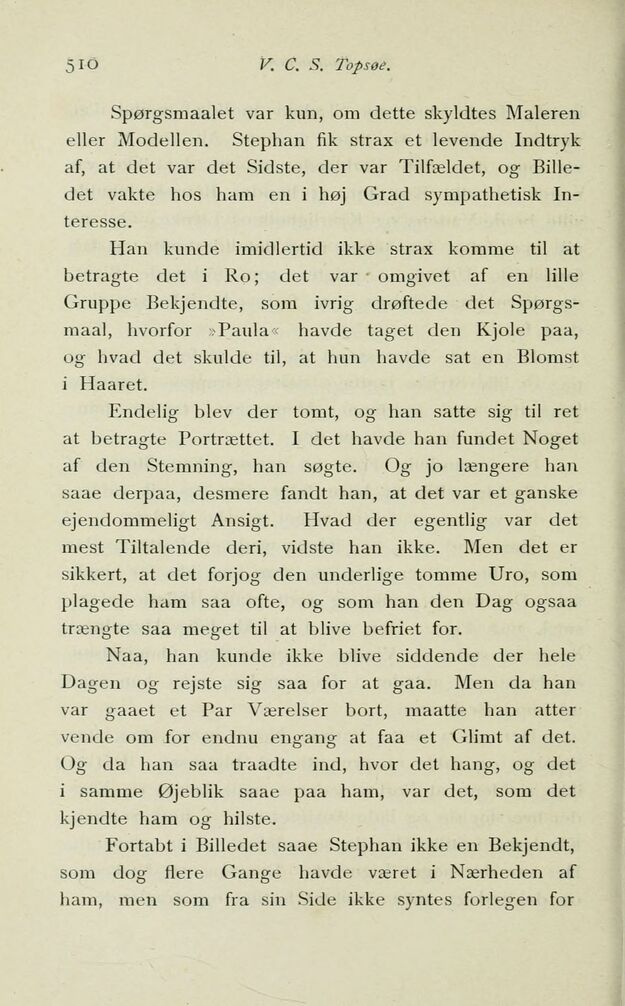 510 V. C. S. Topsøe.

Spørgsmaalet var kun, om dette skyldtes Maleren eller Modellen. Stephan fik strax et levende Indtryk af, at det var det Sidste, der var Tilfældet, og Billedet vakte hos ham en i høj Grad sympathetisk Interesse.

Han kunde imidlertid ikke strax komme til at betragte det i Ro; det var omgivet af en lille Gruppe Bekjendte, som ivrig drøftede det Spørgsmaal, hvorfor »Paula« havde taget den Kjole paa, og hvad det skulde til, at hun havde sat en Blomst i Haaret.

Endelig blev der tomt, og han satte sig til ret at betragte Portrættet. I det havde han fundet Noget af den Stemning, han søgte. Og jo længere han saae derpaa, desmere fandt han, at det var et ganske ejendommeligt Ansigt. Hvad der egentlig var det mest Tiltalende deri, vidste han ikke. Men det er sikkert, at det forjog den underlige tomme Uro, som plagede ham saa ofte, og som han den Dag ogsaa trængte saa meget til at blive befriet for.

Naa, han kunde ikke blive siddende der hele Dagen og rejste sig saa for at gaa. Men da han var gaaet et Par Værelser bort, maatte han atter vende om for endnu engang at faa et Glimt af det. Og da han saa traadte ind, hvor det hang, og det i samme Øjeblik saae paa ham, var det, som det kjendte ham og hilste.

Fortabt i Billedet saae Stephan ikke en Bekjendt, som dog flere Gange havde været i Nærheden af ham, men som fra sin Side ikke syntes forlegen for